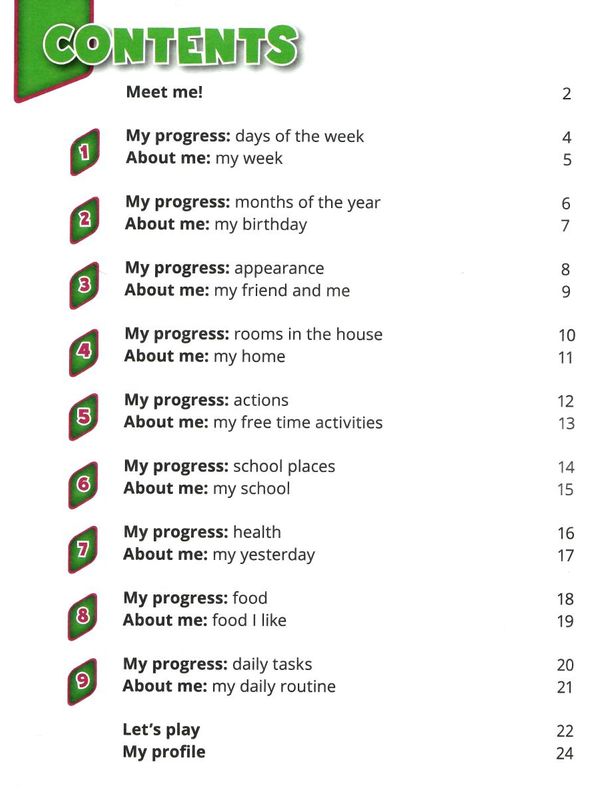 CONTENTS

Meet me! 2

1
My progress: days of the week 4
About me: my week 5

2
My progress: months of the year 6
About me: my birthday 7

3
My progress: appearance 8
About me: my friend and me 9

4
My progress: rooms in the house 10
About me: my home 11

5
My progress: actions 12
About me: my free time activities 13

6
My progress: school places 14
About me: my school 15

7
My progress: health 16
About me: my yesterday 17

8
My progress: food 18
About me: food I like 19

9
My progress: daily tasks 20
About me: my daily routine 21

Let's play 22
My profile 24